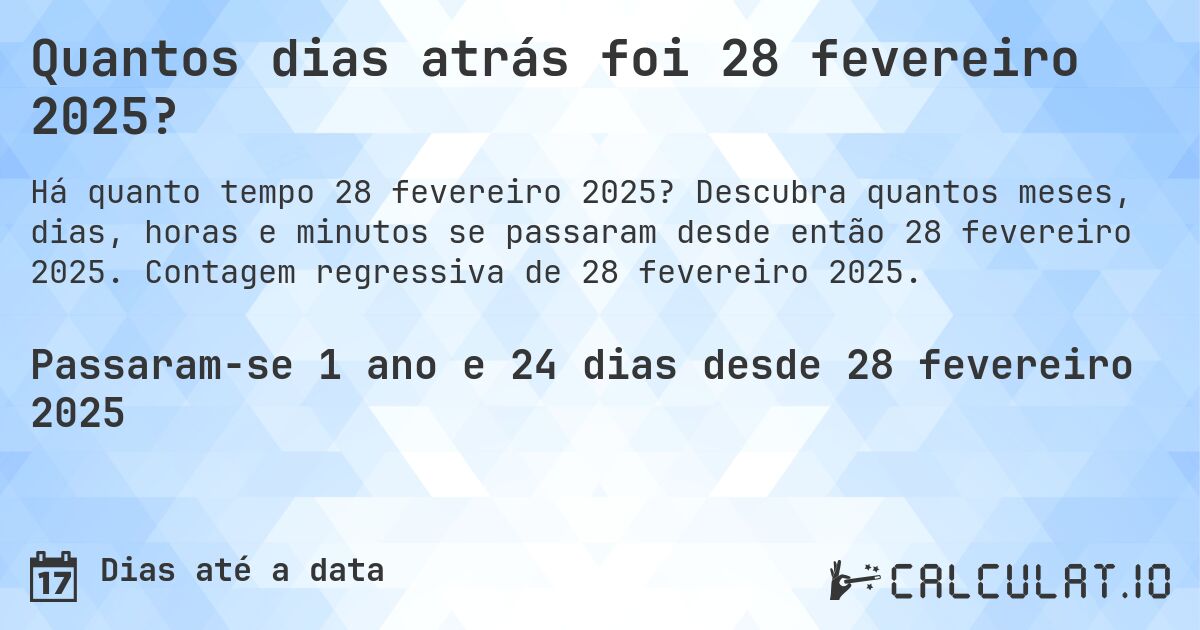 Quantos dias atrás foi 28 fevereiro 2025?

Há quanto tempo 28 fevereiro 2025? Descubra quantos meses, dias, horas e minutos se passaram desde então 28 fevereiro 2025. Contagem regressiva de 28 fevereiro 2025.

Passaram-se 1 ano e 24 dias desde 28 fevereiro 2025

17 Dias até a data

CALCULAT.IO